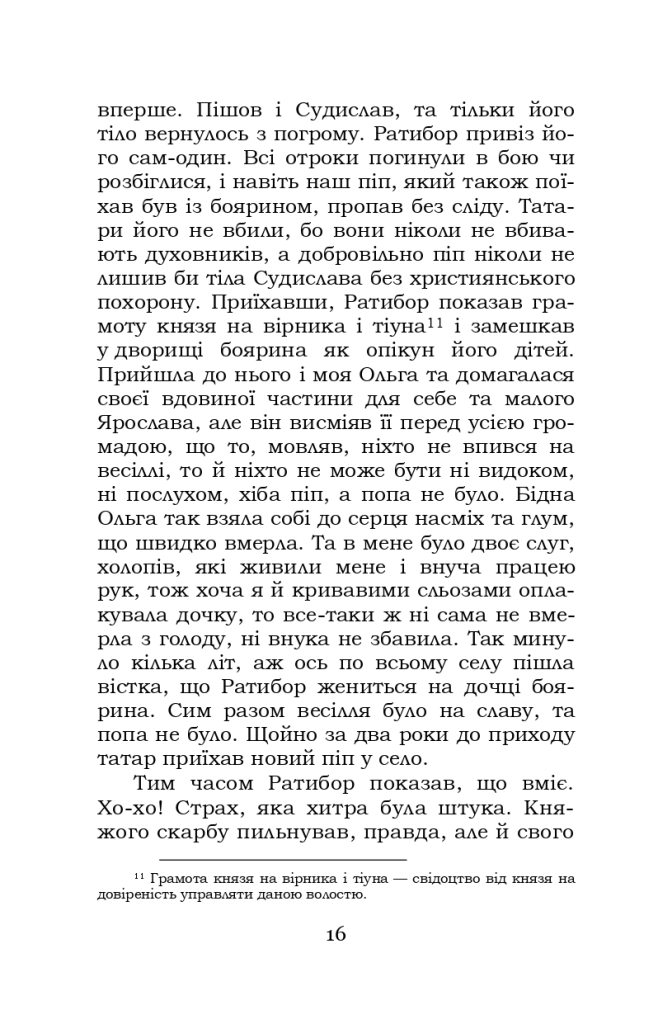 вперше. Пішов і Судислав, та тільки його тіло вернулось з погрому. Ратибор привіз його сам-один. Всі отроки погинули в бою чи розбіглися, і навіть наш піп, який також поїхав був із боярином, пропав без сліду. Татари його не вбили, бо вони ніколи не вбивають духовників, а добровільно піп ніколи не лишив би тіла Судислава без християнського похорону. Приїхавши, Ратибор показав грамоту князя на вірника і тіуна$^{11}$ і замешкав у дворищі боярина як опікун його дітей. Прийшла до нього і моя Ольга та домагалася своєї вдовиної частини для себе та малого Ярослава, але він висміяв її перед усією громадою, що то, мовляв, ніхто не впився на весіллі, то й ніхто не може бути ні видоком, ні послухом, хіба піп, а попа не було. Бідна Ольга так взяла собі до серця насміх та глум, що швидко вмерла. Та в мене було двоє слуг, холопів, які живили мене і внуча працею рук, тож хоча я й кривавими сльозами оплакувала дочку, то все-таки ж ні сама не вмерла з голоду, ні внука не збавила. Так минуло кілька літ, аж ось по всьому селу пішла вістка, що Ратибор жениться на дочці боярина. Сим разом весілля було на славу, та попа не було. Щойно за два роки до приходу татар приїхав новий піп у село.

Тим часом Ратибор показав, що вміє. Хо-хо! Страх, яка хитра була штука. Княжого скарбу пильнував, правда, але й свого

$^{11}$ Грамота князя на вірника і тіуна — свідоцтво від князя на довіреність управляти даною волостю.

16